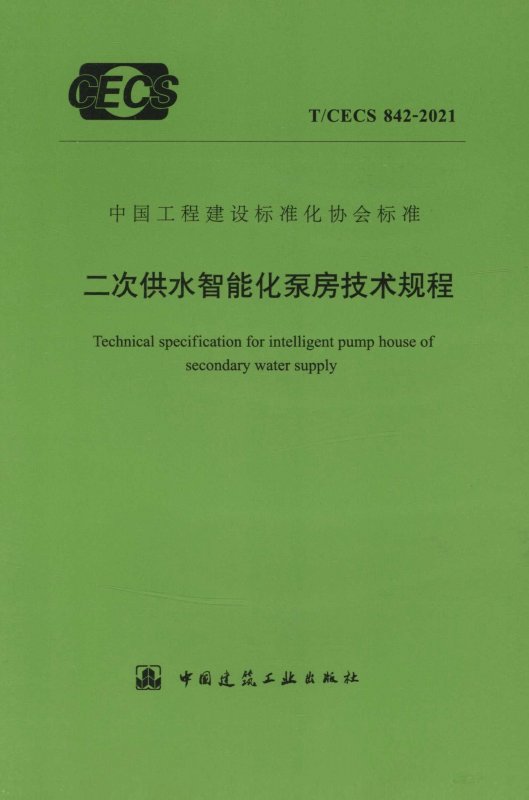 CECS

T/CECS 842-2021

中国工程建设标准化协会标准

二次供水智能化泵房技术规程

Technical specification for intelligent pump house of secondary water supply

中国建筑工业出版社